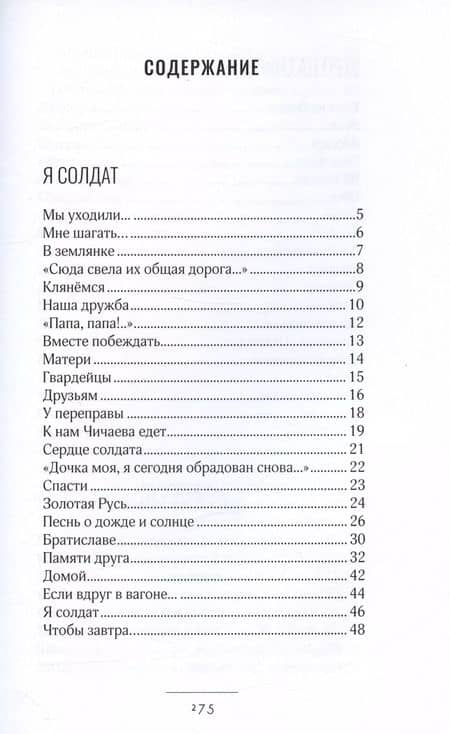 СОДЕРЖАНИЕ

Я СОЛДАТ

Мы уходили... 5
Мне шагать... 6
В землянке 7
«Сюда свела их общая дорога...» 8
Клянёмся 9
Наша дружба 10
«Папа, папа!..» 12
Вместе побеждать 13
Матери 14
Гвардейцы 15
Друзьям 16
У переправы 18
К нам Чичаева едет 19
Сердце солдата 21
«Дочка моя, я сегодня обрадован снова...» 22
Спасти 23
Золотая Русь 24
Песнь о дожде и солнце 26
Братиславе 30
Памяти друга 32
Домой 42
Если вдруг в вагоне... 44
Я солдат 46
Чтобы завтра 48

275